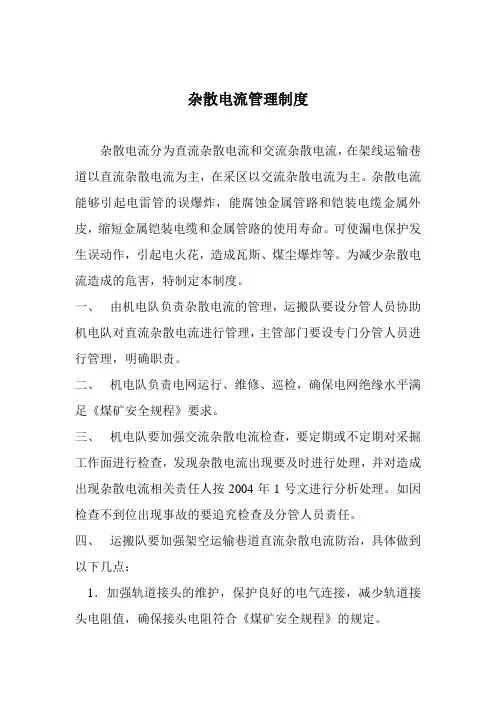 杂散电流管理制度

杂散电流分为直流杂散电流和交流杂散电流，在架线运输巷道以直流杂散电流为主，在采区以交流杂散电流为主。杂散电流能够引起电雷管的误爆炸，能腐蚀金属管路和铠装电缆金属外皮，缩短金属铠装电缆和金属管路的使用寿命。可使漏电保护发生误动作，引起电火花，造成瓦斯、煤尘爆炸等。为减少杂散电流造成的危害，特制定本制度。

一、 由机电队负责杂散电流的管理，运搬队要设分管人员协助机电队对直流杂散电流进行管理，主管部门要设专门分管人员进行管理，明确职责。

二、 机电队负责电网运行、维修、巡检，确保电网绝缘水平满足《煤矿安全规程》要求。

三、 机电队要加强交流杂散电流检查，要定期或不定期对采掘工作面进行检查，发现杂散电流出现要及时进行处理，并对造成出现杂散电流相关责任人按 2004 年 1 号文进行分析处理。如因检查不到位出现事故的要追究检查及分管人员责任。

四、 运搬队要加强架空运输巷道直流杂散电流防治，具体做到以下几点：

1．加强轨道接头的维护，保护良好的电气连接，减少轨道接头电阻值，确保接头电阻符合《煤矿安全规程》的规定。